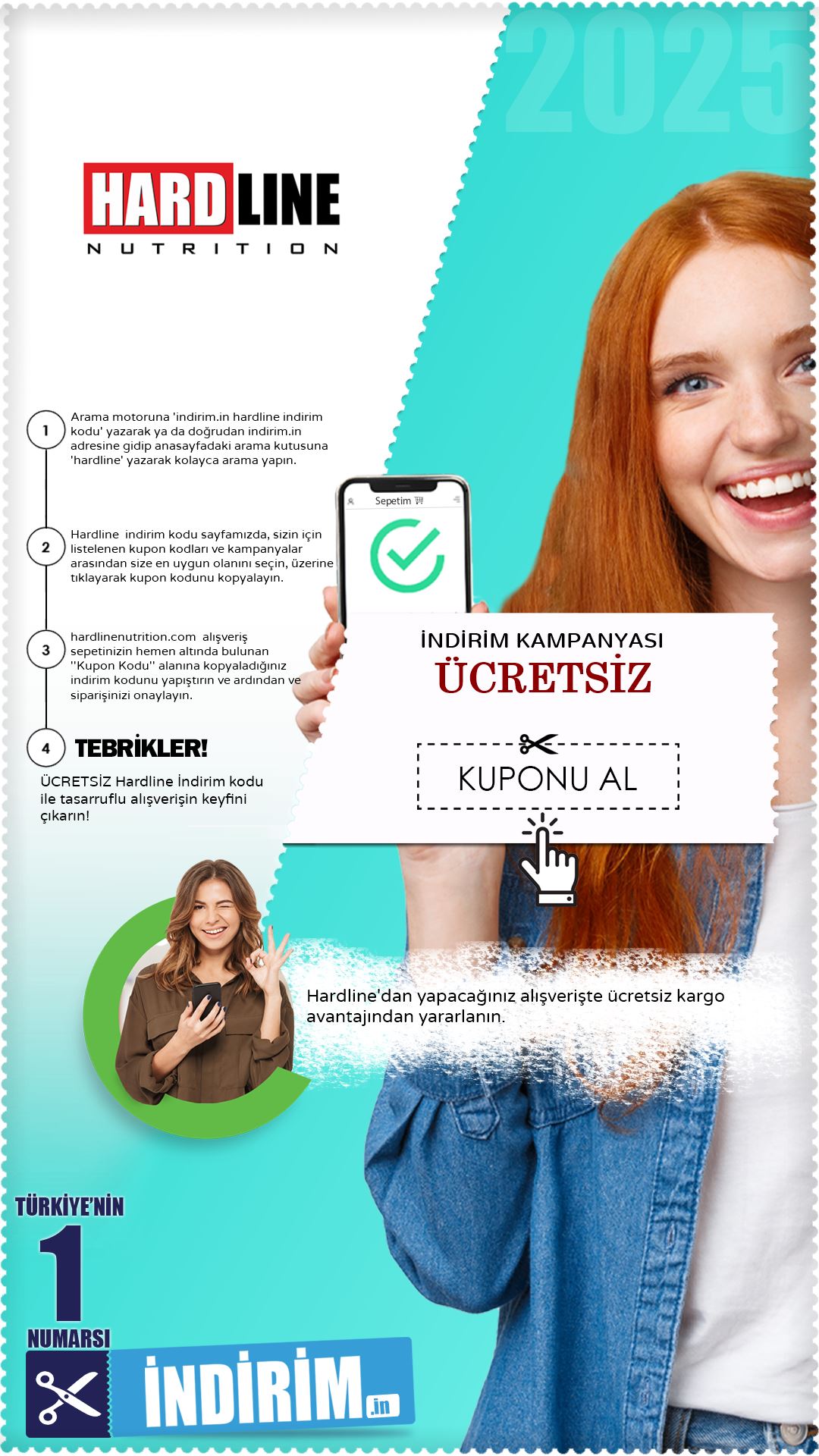 2025

HARDLINE
NUTRITION

1 Arama motoruna 'indirim.in hardline indirim kodu' yazarak ya da doğrudan indirim.in adresine gidip anasayfadaki arama kutusuna 'hardline' yazarak kolayca arama yapın.

2 Hardline indirim kodu sayfamızda, sizin için listelenen kupon kodları ve kampanyalar arasından size en uygun olanını seçin, üzerine tıklayarak kupon kodunu kopyalayın.

3 hardlinenutrition.com alışveriş sepetinizin hemen altında bulunan ''Kupon Kodu'' alanına kopyaladığınız indirim kodunu yapıştırın ve ardından ve siparişinizi onaylayın.

4 TEBRİKLER!

ÜCRETSİZ Hardline İndirim kodu ile tasarruflu alışverişin keyfini çıkarın!

Sepetim

İNDİRİM KAMPANYASI
ÜCRETSİZ

KUPONU AL

Hardline'dan yapacağınız alışverişte ücretsiz kargo avantajından yararlanın.

TÜRKİYE'NİN
1
NUMARSI
İNDİRİM.in